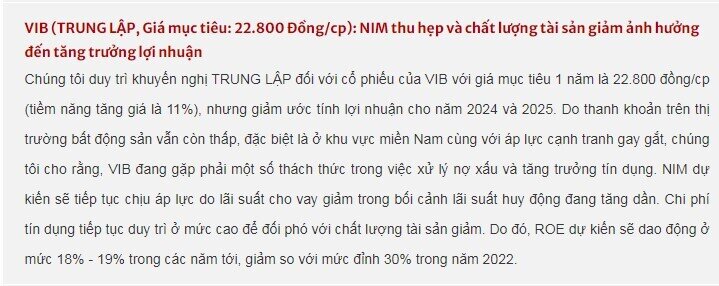 VIB (TRUNG LẬP, Giá mục tiêu: 22.800 Đồng/cp): NIM thu hẹp và chất lượng tài sản giảm ảnh hưởng đến tăng trưởng lợi nhuận

Chúng tôi duy trì khuyến nghị TRUNG LẬP đối với cổ phiếu của VIB với giá mục tiêu 1 năm là 22.800 đồng/cp (tiềm năng tăng giá là 11%), nhưng giảm ước tính lợi nhuận cho năm 2024 và 2025. Do thanh khoản trên thị trường bất động sản vẫn còn thấp, đặc biệt là ở khu vực miền Nam cùng với áp lực cạnh tranh gay gắt, chúng tôi cho rằng, VIB đang gặp phải một số thách thức trong việc xử lý nợ xấu và tăng trưởng tín dụng. NIM dự kiến sẽ tiếp tục chịu áp lực do lãi suất cho vay giảm trong bối cảnh lãi suất huy động đang tăng dần. Chi phí tín dụng tiếp tục duy trì ở mức cao để đối phó với chất lượng tài sản giảm. Do đó, ROE dự kiến sẽ dao động ở mức 18% - 19% trong các năm tới, giảm so với mức đỉnh 30% trong năm 2022.